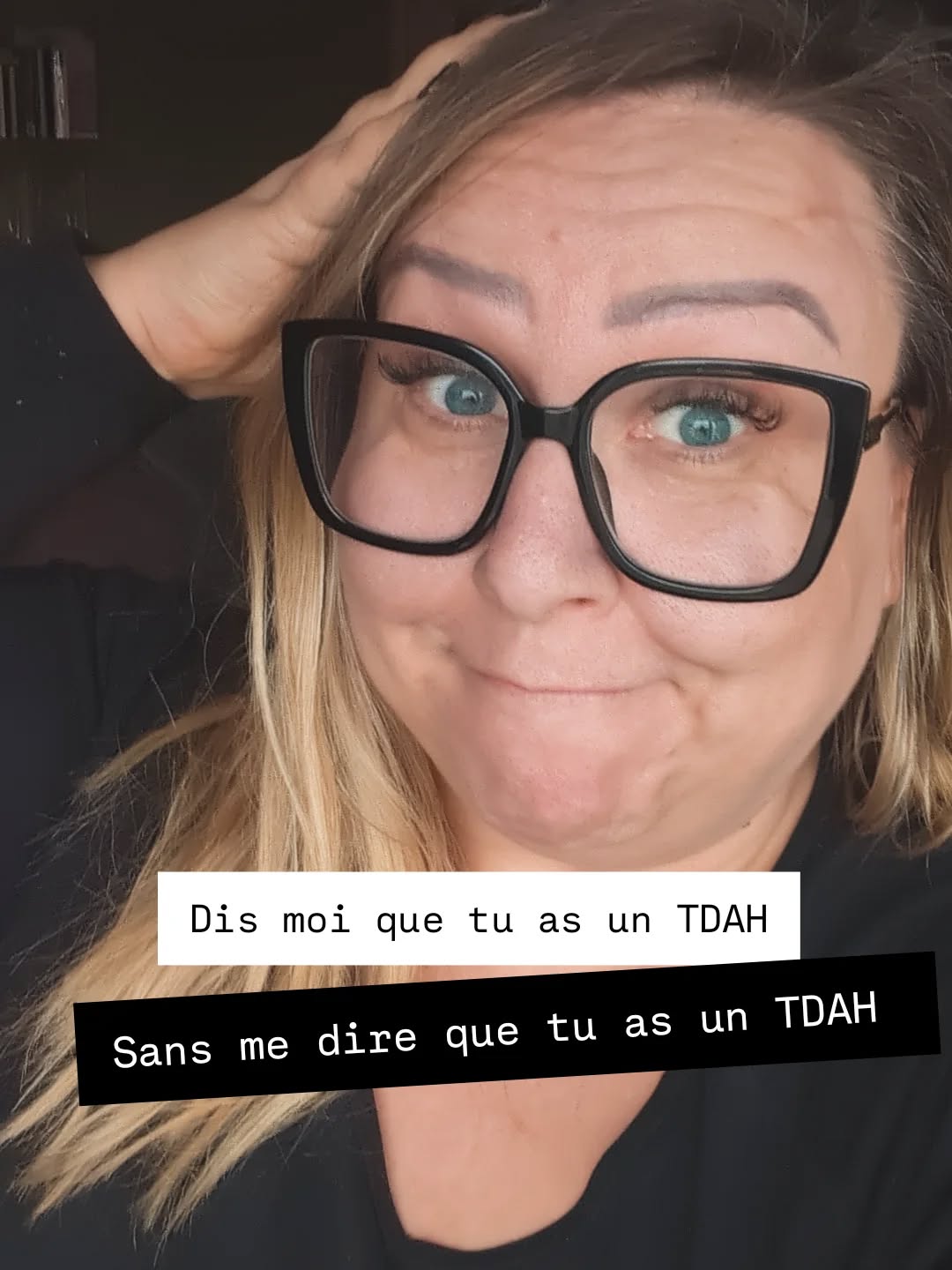 Dis moi que tu as un TDAH

Sans me dire que tu as un TDAH